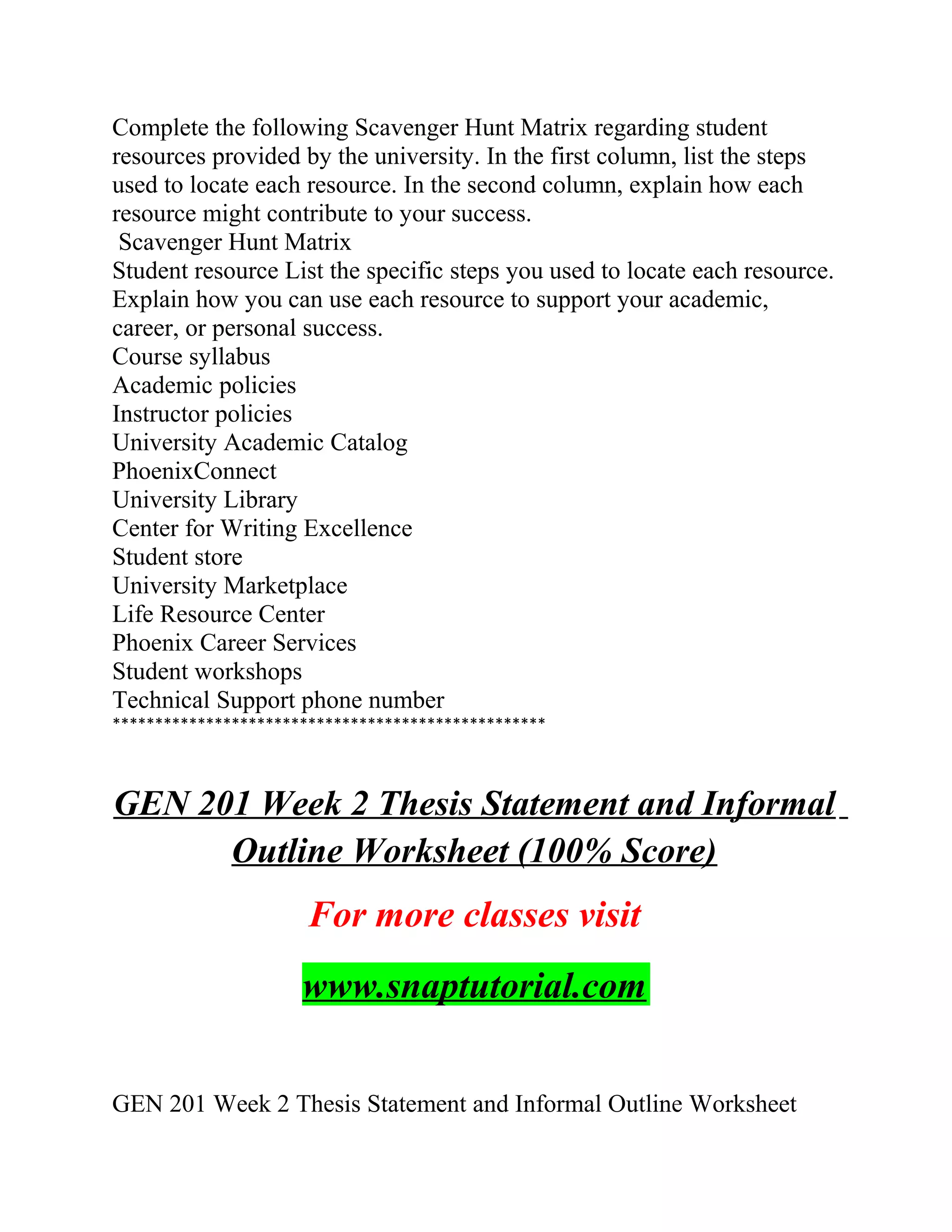 Complete the following Scavenger Hunt Matrix regarding student resources provided by the university. In the first column, list the steps used to locate each resource. In the second column, explain how each resource might contribute to your success.
Scavenger Hunt Matrix
Student resource List the specific steps you used to locate each resource. Explain how you can use each resource to support your academic, career, or personal success.
Course syllabus
Academic policies
Instructor policies
University Academic Catalog
PhoenixConnect
University Library
Center for Writing Excellence
Student store
University Marketplace
Life Resource Center
Phoenix Career Services
Student workshops
Technical Support phone number
**************************************************

GEN 201 Week 2 Thesis Statement and Informal Outline Worksheet (100% Score)

For more classes visit

www.snaptutorial.com

GEN 201 Week 2 Thesis Statement and Informal Outline Worksheet